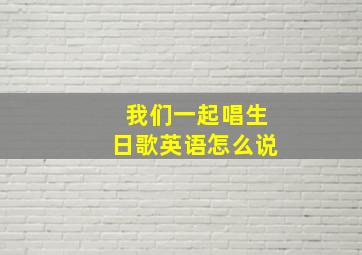 我们一起唱生日歌英语怎么说